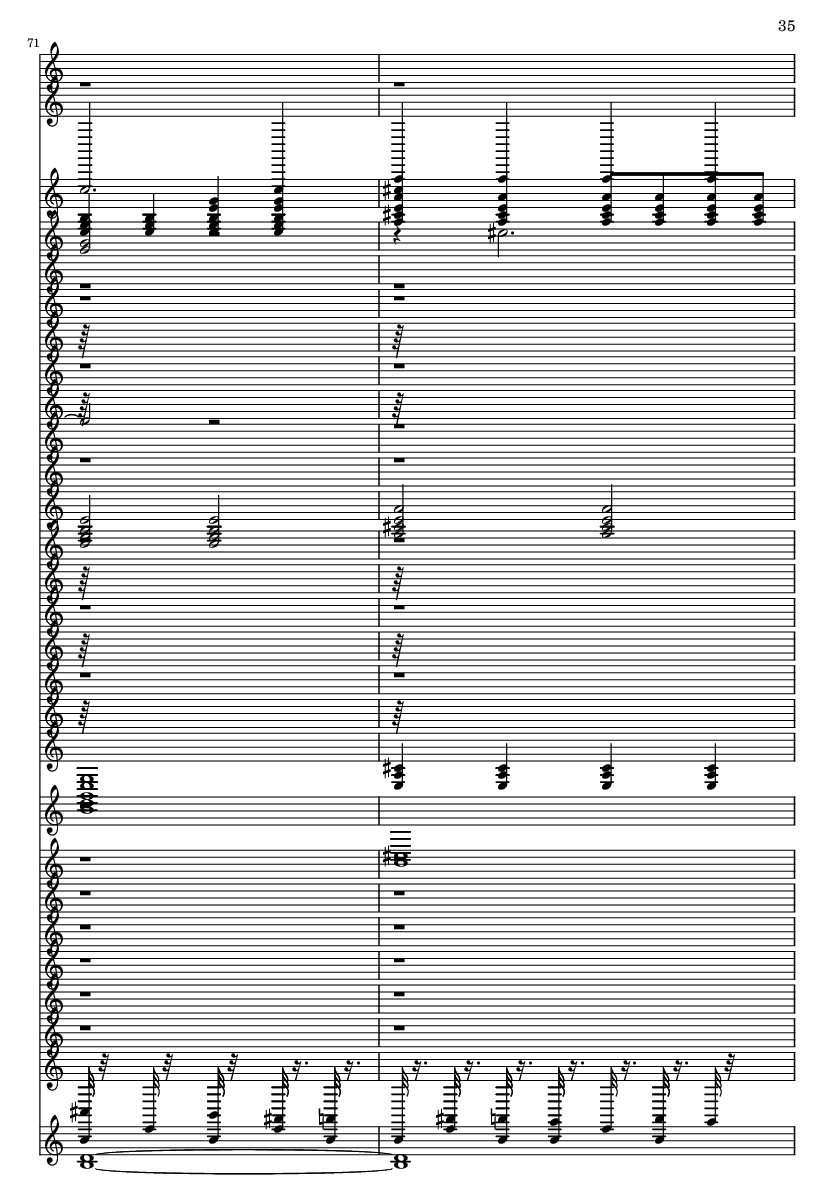 35

71